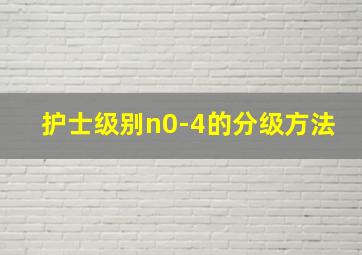 护士级别n0-4的分级方法